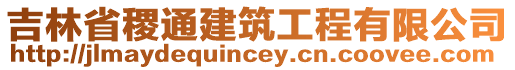 吉林省稷通建筑工程有限公司
http://jlmaydequincey.cn.coovee.com